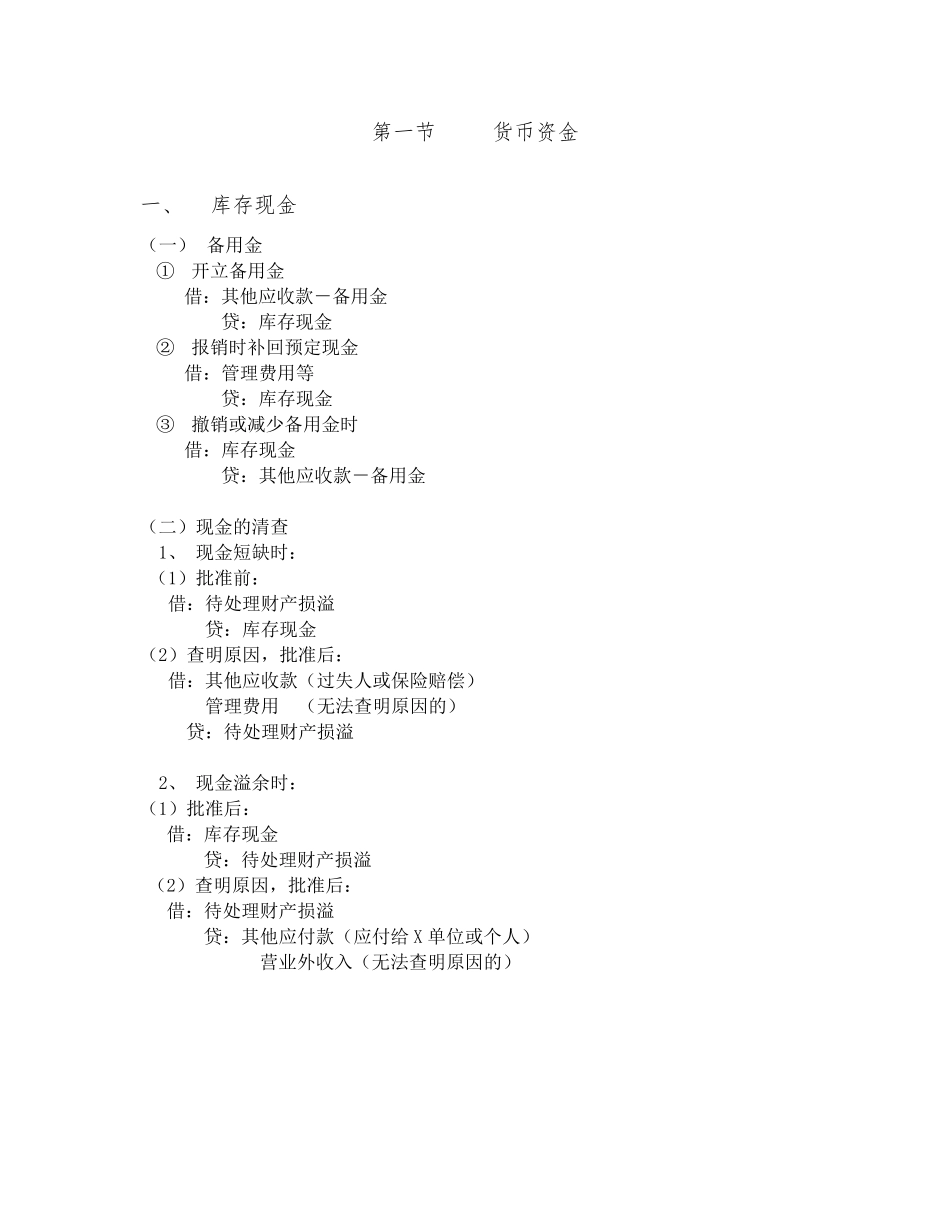 第一节　　货币资金

一、　库存现金

（一）　备用金
① 开立备用金
借：其他应收款－备用金
贷：库存现金
② 报销时补回预定现金
借：管理费用等
贷：库存现金
③ 撤销或减少备用金时
借：库存现金
贷：其他应收款－备用金

（二）现金的清查
1、 现金短缺时：
（1）批准前：
借：待处理财产损溢
贷：库存现金
（2）查明原因，批准后：
借：其他应收款（过失人或保险赔偿）
管理费用　（无法查明原因的）
贷：待处理财产损溢

2、 现金溢余时：
（1）批准后：
借：库存现金
贷：待处理财产损溢
（2）查明原因，批准后：
借：待处理财产损溢
贷：其他应付款（应付给 X 单位或个人）
营业外收入（无法查明原因的）